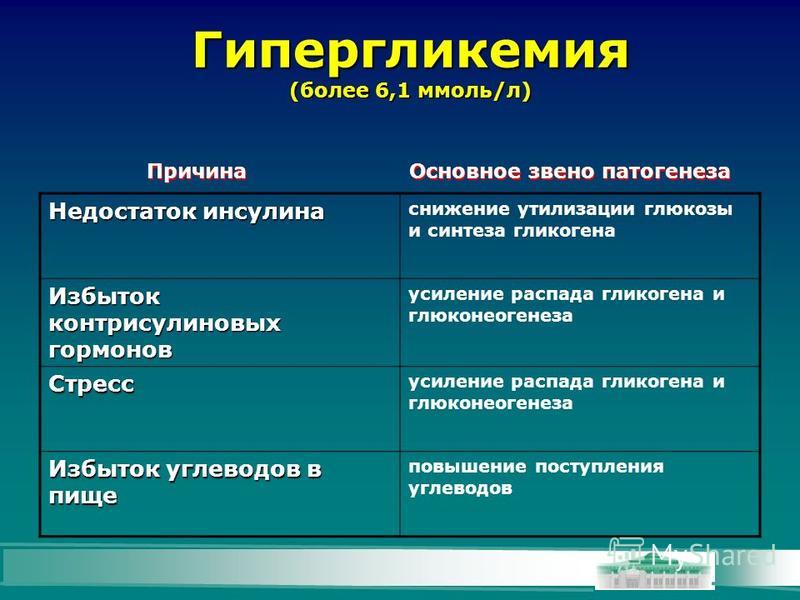 Гипергликемия
(более 6,1 ммоль/л)

| Причина | Основное звено патогенеза |
|---|---|
| Недостаток инсулина | снижение утилизации глюкозы и синтеза гликогена |
| Избыток контрисулиновых гормонов | усиление распада гликогена и глюконеогенеза |
| Стресс | усиление распада гликогена и глюконеогенеза |
| Избыток углеводов в пище | повышение поступления углеводов |

MyShared